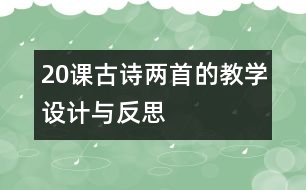 20课古诗两首的教学设计与反思